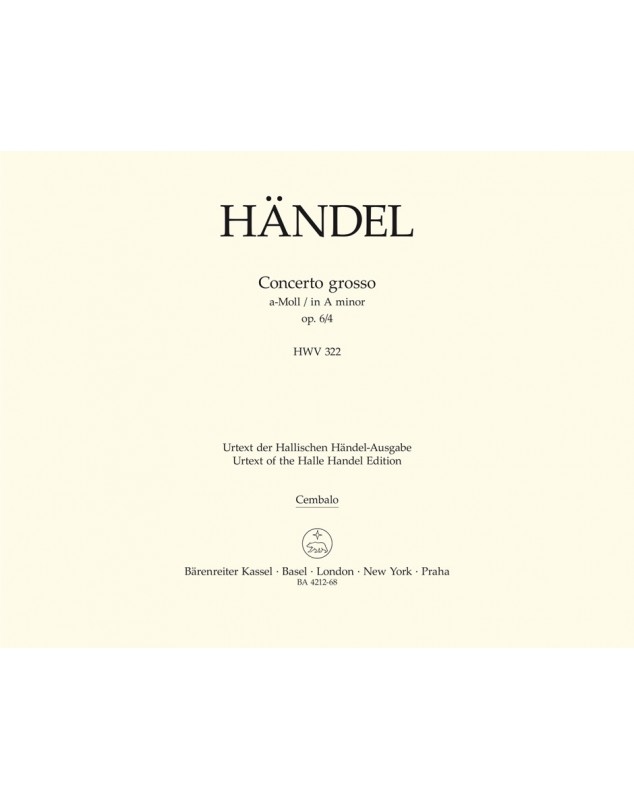 HÄNDEL

Concerto grosso
a-Moll / in A minor
op. 6/4

HWV 322

Urtext der Hallischen Händel-Ausgabe
Urtext of the Halle Handel Edition

Cembalo

Bärenreiter Kassel · Basel · London · New York · Praha
BA 4212-68